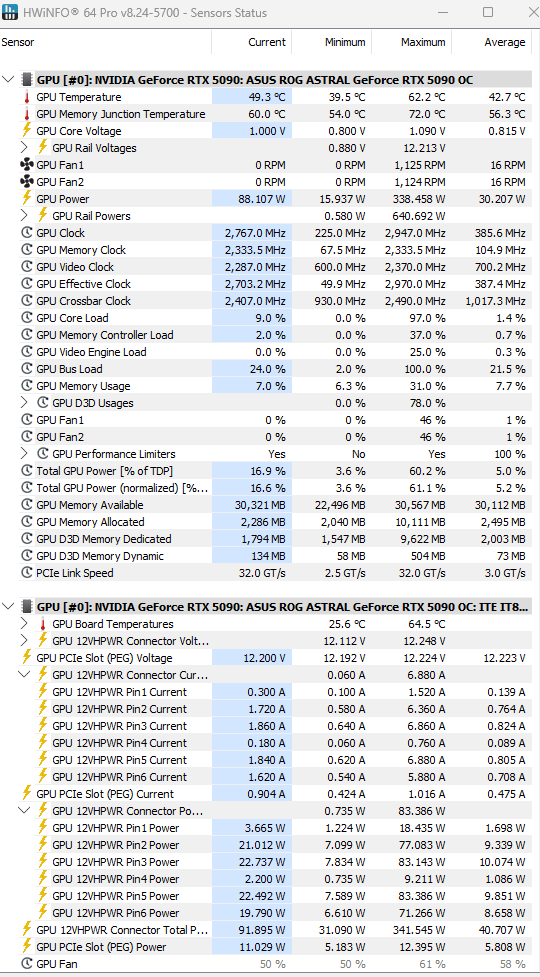 HWiNFO® 64 Pro v8.24-5700 - Sensors Status

| Sensor | Current | Minimum | Maximum | Average |
|---|---|---|---|---|
| GPU [#0]: NVIDIA GeForce RTX 5090: ASUS ROG ASTRAL GeForce RTX 5090 OC | | | | |
| GPU Temperature | 49.3 °C | 39.5 °C | 62.2 °C | 42.7 °C |
| GPU Memory Junction Temperature | 60.0 °C | 54.0 °C | 72.0 °C | 56.3 °C |
| GPU Core Voltage | 1.000 V | 0.800 V | 1.090 V | 0.815 V |
| GPU Rail Voltages | | 0.880 V | 12.213 V | |
| GPU Fan1 | 0 RPM | 0 RPM | 1,125 RPM | 16 RPM |
| GPU Fan2 | 0 RPM | 0 RPM | 1,124 RPM | 16 RPM |
| GPU Power | 88.107 W | 15.937 W | 338.458 W | 30.207 W |
| GPU Rail Powers | | 0.580 W | 640.692 W | |
| GPU Clock | 2,767.0 MHz | 225.0 MHz | 2,947.0 MHz | 385.6 MHz |
| GPU Memory Clock | 2,333.5 MHz | 67.5 MHz | 2,333.5 MHz | 104.9 MHz |
| GPU Video Clock | 2,287.0 MHz | 600.0 MHz | 2,370.0 MHz | 700.2 MHz |
| GPU Effective Clock | 2,703.2 MHz | 49.9 MHz | 2,970.0 MHz | 387.4 MHz |
| GPU Crossbar Clock | 2,407.0 MHz | 930.0 MHz | 2,490.0 MHz | 1,017.3 MHz |
| GPU Core Load | 9.0 % | 0.0 % | 97.0 % | 1.4 % |
| GPU Memory Controller Load | 2.0 % | 0.0 % | 37.0 % | 0.7 % |
| GPU Video Engine Load | 0.0 % | 0.0 % | 25.0 % | 0.3 % |
| GPU Bus Load | 24.0 % | 2.0 % | 100.0 % | 21.5 % |
| GPU Memory Usage | 7.0 % | 6.3 % | 31.0 % | 7.7 % |
| GPU D3D Usages | | 0.0 % | 78.0 % | |
| GPU Fan1 | 0 % | 0 % | 46 % | 1 % |
| GPU Fan2 | 0 % | 0 % | 46 % | 1 % |
| GPU Performance Limiters | Yes | No | Yes | 100 % |
| Total GPU Power [% of TDP] | 16.9 % | 3.6 % | 60.2 % | 5.0 % |
| Total GPU Power (normalized) [%... | 16.6 % | 3.6 % | 61.1 % | 5.2 % |
| GPU Memory Available | 30,321 MB | 22,496 MB | 30,567 MB | 30,112 MB |
| GPU Memory Allocated | 2,286 MB | 2,040 MB | 10,111 MB | 2,495 MB |
| GPU D3D Memory Dedicated | 1,794 MB | 1,547 MB | 9,622 MB | 2,003 MB |
| GPU D3D Memory Dynamic | 134 MB | 58 MB | 504 MB | 73 MB |
| PCIe Link Speed | 32.0 GT/s | 2.5 GT/s | 32.0 GT/s | 3.0 GT/s |
| GPU [#0]: NVIDIA GeForce RTX 5090: ASUS ROG ASTRAL GeForce RTX 5090 OC: ITE IT8... | | | | |
| GPU Board Temperatures | | 25.6 °C | 64.5 °C | |
| GPU 12VHPWR Connector Volt... | | 12.112 V | 12.248 V | |
| GPU PCIe Slot (PEG) Voltage | 12.200 V | 12.192 V | 12.224 V | 12.223 V |
| GPU 12VHPWR Connector Cur... | | 0.060 A | 6.880 A | |
| GPU 12VHPWR Pin1 Current | 0.300 A | 0.100 A | 1.520 A | 0.139 A |
| GPU 12VHPWR Pin2 Current | 1.720 A | 0.580 A | 6.360 A | 0.764 A |
| GPU 12VHPWR Pin3 Current | 1.860 A | 0.640 A | 6.860 A | 0.824 A |
| GPU 12VHPWR Pin4 Current | 0.180 A | 0.060 A | 0.760 A | 0.089 A |
| GPU 12VHPWR Pin5 Current | 1.840 A | 0.620 A | 6.880 A | 0.805 A |
| GPU 12VHPWR Pin6 Current | 1.620 A | 0.540 A | 5.880 A | 0.708 A |
| GPU PCIe Slot (PEG) Current | 0.904 A | 0.424 A | 1.016 A | 0.475 A |
| GPU 12VHPWR Connector Po... | | 0.735 W | 83.386 W | |
| GPU 12VHPWR Pin1 Power | 3.665 W | 1.224 W | 18.435 W | 1.698 W |
| GPU 12VHPWR Pin2 Power | 21.012 W | 7.099 W | 77.083 W | 9.339 W |
| GPU 12VHPWR Pin3 Power | 22.737 W | 7.834 W | 83.143 W | 10.074 W |
| GPU 12VHPWR Pin4 Power | 2.200 W | 0.735 W | 9.211 W | 1.086 W |
| GPU 12VHPWR Pin5 Power | 22.492 W | 7.589 W | 83.386 W | 9.851 W |
| GPU 12VHPWR Pin6 Power | 19.790 W | 6.610 W | 71.266 W | 8.658 W |
| GPU 12VHPWR Connector Total P... | 91.895 W | 31.090 W | 341.545 W | 40.707 W |
| GPU PCIe Slot (PEG) Power | 11.029 W | 5.183 W | 12.395 W | 5.808 W |
| GPU Fan | 50 % | 50 % | 61 % | 58 % |